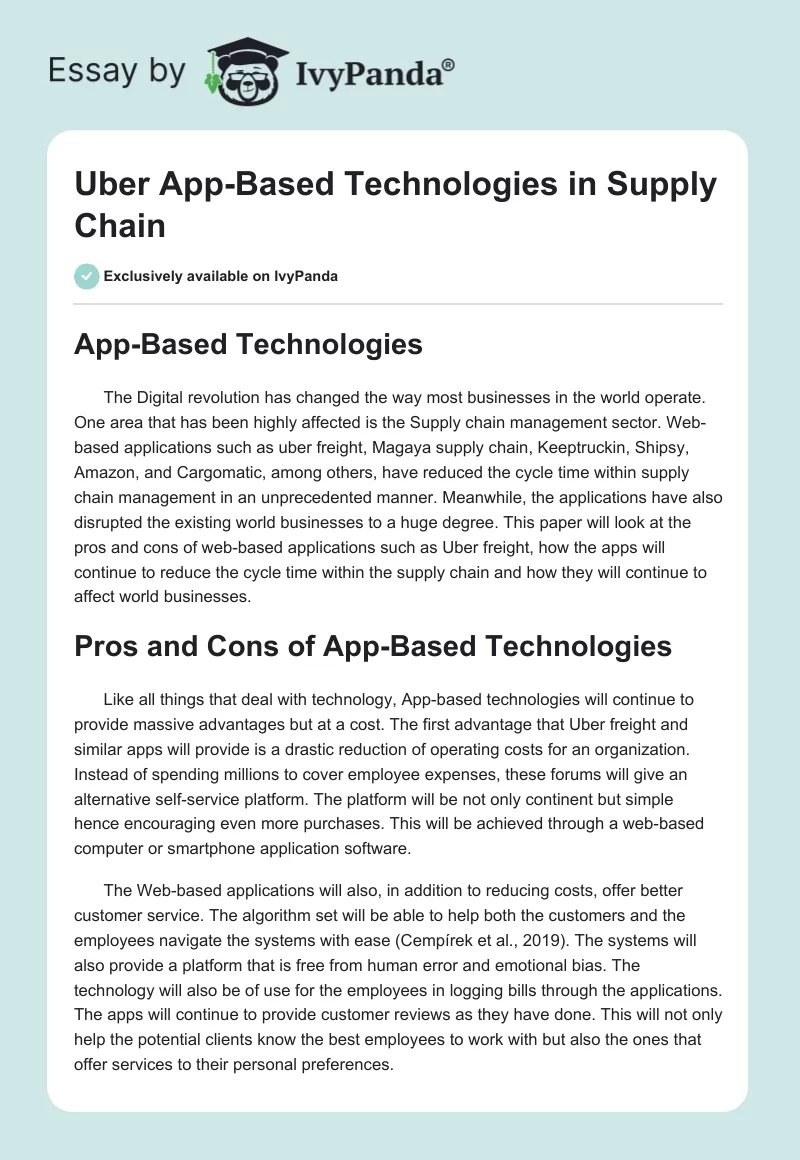 Essay by IvyPanda®

Uber App-Based Technologies in Supply Chain

Exclusively available on IvyPanda

App-Based Technologies

The Digital revolution has changed the way most businesses in the world operate. One area that has been highly affected is the Supply chain management sector. Web-based applications such as uber freight, Magaya supply chain, Keeptruckin, Shipsy, Amazon, and Cargomatic, among others, have reduced the cycle time within supply chain management in an unprecedented manner. Meanwhile, the applications have also disrupted the existing world businesses to a huge degree. This paper will look at the pros and cons of web-based applications such as Uber freight, how the apps will continue to reduce the cycle time within the supply chain and how they will continue to affect world businesses.

Pros and Cons of App-Based Technologies

Like all things that deal with technology, App-based technologies will continue to provide massive advantages but at a cost. The first advantage that Uber freight and similar apps will provide is a drastic reduction of operating costs for an organization. Instead of spending millions to cover employee expenses, these forums will give an alternative self-service platform. The platform will be not only continent but simple hence encouraging even more purchases. This will be achieved through a web-based computer or smartphone application software.

The Web-based applications will also, in addition to reducing costs, offer better customer service. The algorithm set will be able to help both the customers and the employees navigate the systems with ease (Cempírek et al., 2019). The systems will also provide a platform that is free from human error and emotional bias. The technology will also be of use for the employees in logging bills through the applications. The apps will continue to provide customer reviews as they have done. This will not only help the potential clients know the best employees to work with but also the ones that offer services to their personal preferences.